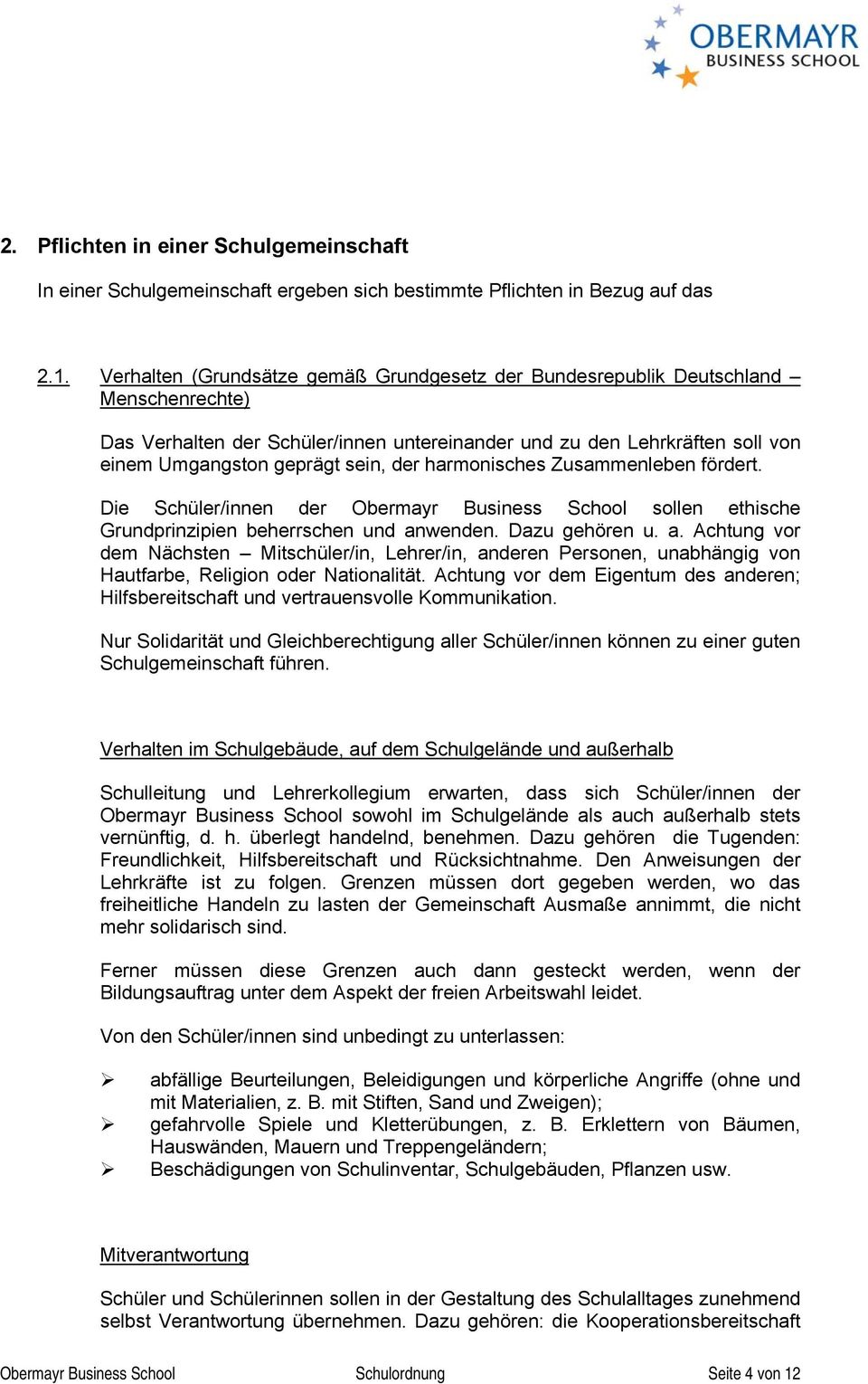 OBERMAYR
BUSINESS SCHOOL

2. Pflichten in einer Schulgemeinschaft

In einer Schulgemeinschaft ergeben sich bestimmte Pflichten in Bezug auf das

2.1. Verhalten (Grundsätze gemäß Grundgesetz der Bundesrepublik Deutschland – Menschenrechte)

Das Verhalten der Schüler/innen untereinander und zu den Lehrkräften soll von einem Umgangston geprägt sein, der harmonisches Zusammenleben fördert.

Die Schüler/innen der Obermayr Business School sollen ethische Grundprinzipien beherrschen und anwenden. Dazu gehören u. a. Achtung vor dem Nächsten – Mitschüler/in, Lehrer/in, anderen Personen, unabhängig von Hautfarbe, Religion oder Nationalität. Achtung vor dem Eigentum des anderen; Hilfsbereitschaft und vertrauensvolle Kommunikation.

Nur Solidarität und Gleichberechtigung aller Schüler/innen können zu einer guten Schulgemeinschaft führen.

Verhalten im Schulgebäude, auf dem Schulgelände und außerhalb

Schulleitung und Lehrerkollegium erwarten, dass sich Schüler/innen der Obermayr Business School sowohl im Schulgelände als auch außerhalb stets vernünftig, d. h. überlegt handelnd, benehmen. Dazu gehören die Tugenden: Freundlichkeit, Hilfsbereitschaft und Rücksichtnahme. Den Anweisungen der Lehrkräfte ist zu folgen. Grenzen müssen dort gegeben werden, wo das freiheitliche Handeln zu lasten der Gemeinschaft Ausmaße annimmt, die nicht mehr solidarisch sind.

Ferner müssen diese Grenzen auch dann gesteckt werden, wenn der Bildungsauftrag unter dem Aspekt der freien Arbeitswahl leidet.

Von den Schüler/innen sind unbedingt zu unterlassen:

➢ abfällige Beurteilungen, Beleidigungen und körperliche Angriffe (ohne und mit Materialien, z. B. mit Stiften, Sand und Zweigen);
➢ gefahrvolle Spiele und Kletterübungen, z. B. Erklettern von Bäumen, Hauswänden, Mauern und Treppengeländern;
➢ Beschädigungen von Schulinventar, Schulgebäuden, Pflanzen usw.

Mitverantwortung

Schüler und Schülerinnen sollen in der Gestaltung des Schulalltages zunehmend selbst Verantwortung übernehmen. Dazu gehören: die Kooperationsbereitschaft

Obermayr Business School Schulordnung Seite 4 von 12